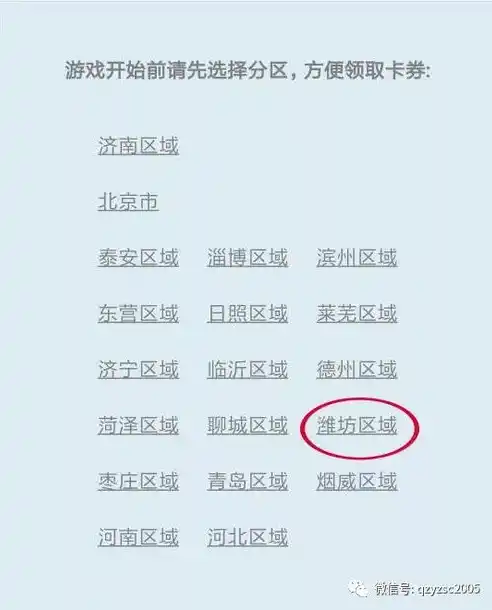 游戏开始前请先选择分区，方便领取卡券:

济南区域

北京市

泰安区域 淄博区域 滨州区域

东营区域 日照区域 莱芜区域

济宁区域 临沂区域 德州区域

菏泽区域 聊城区域 潍坊区域

枣庄区域 青岛区域 烟威区域

河南区域 河北区域

微信号: qzyzsc2005